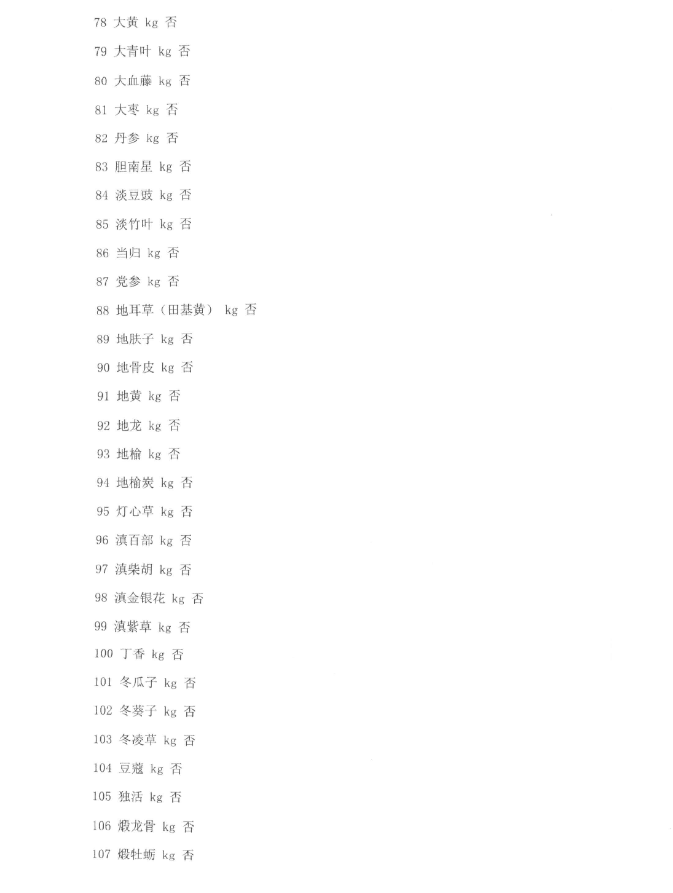 78 大黄 kg 否

79 大青叶 kg 否

80 大血藤 kg 否

81 大枣 kg 否

82 丹参 kg 否

83 胆南星 kg 否

84 淡豆豉 kg 否

85 淡竹叶 kg 否

86 当归 kg 否

87 党参 kg 否

88 地耳草（田基黄） kg 否

89 地肤子 kg 否

90 地骨皮 kg 否

91 地黄 kg 否

92 地龙 kg 否

93 地榆 kg 否

94 地榆炭 kg 否

95 灯心草 kg 否

96 滇百部 kg 否

97 滇柴胡 kg 否

98 滇金银花 kg 否

99 滇紫草 kg 否

100 丁香 kg 否

101 冬瓜子 kg 否

102 冬葵子 kg 否

103 冬凌草 kg 否

104 豆蔻 kg 否

105 独活 kg 否

106 煅龙骨 kg 否

107 煅牡蛎 kg 否